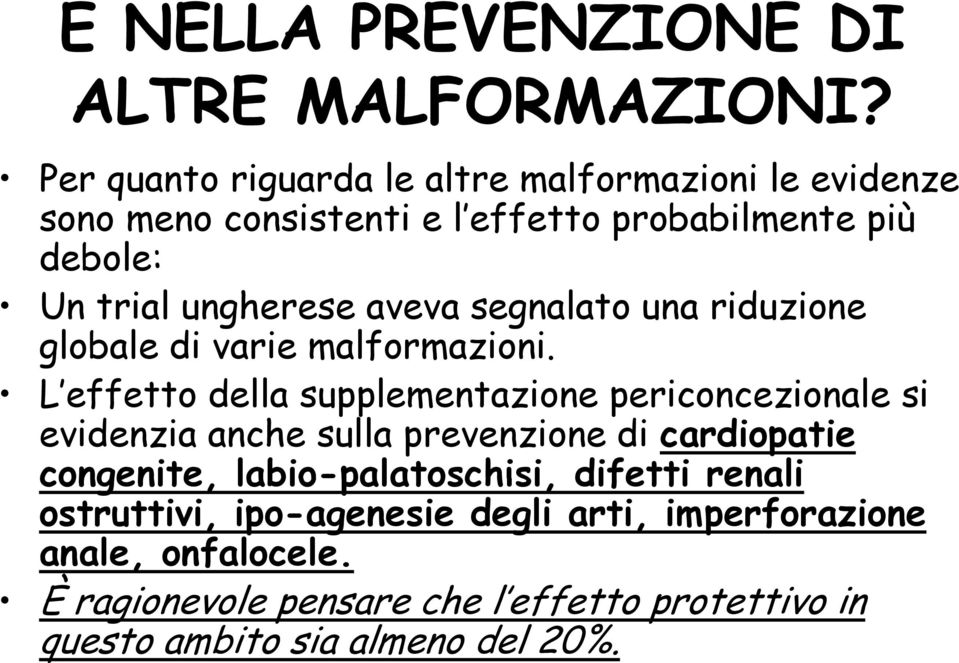 E NELLA PREVENZIONE DI ALTRE MALFORMAZIONI?

• Per quanto riguarda le altre malformazioni le evidenze sono meno consistenti e l'effetto probabilmente più debole:

• Un trial ungherese aveva segnalato una riduzione globale di varie malformazioni.

• L'effetto della supplementazione periconcezionale si evidenzia anche sulla prevenzione di cardiopatie congenite, labio-palatoschisi, difetti renali ostruttivi, ipo-agenesie degli arti, imperforazione anale, onfalocele.

• È ragionevole pensare che l'effetto protettivo in questo ambito sia almeno del 20%.